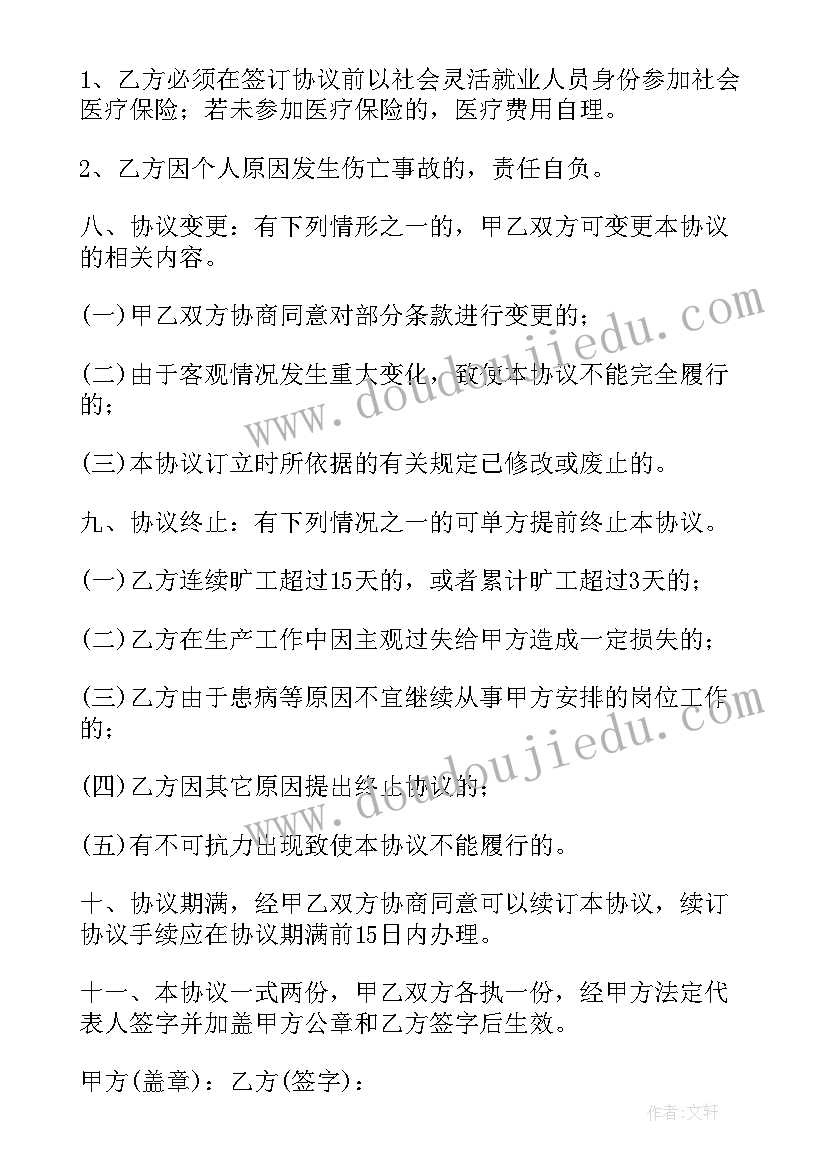 1、乙方必须在签订协议前以社会灵活就业人员身份参加社会医疗保险；若未参加医疗保险的，医疗费用自理。

2、乙方因个人原因发生伤亡事故的，责任自负。

八、协议变更：有下列情形之一的，甲乙双方可变更本协议的相关内容。

(一)甲乙双方协商同意对部分条款进行变更的；

(二)由于客观情况发生重大变化，致使本协议不能完全履行的；

(三)本协议订立时所依据的有关规定已修改或废止的。

九、协议终止：有下列情况之一的可单方提前终止本协议。

(一)乙方连续旷工超过15天的，或者累计旷工超过3天的；

(二)乙方在生产工作中因主观过失给甲方造成一定损失的；

(三)乙方由于患病等原因不宜继续从事甲方安排的岗位工作的；

(四)乙方因其它原因提出终止协议的；

(五)有不可抗力出现致使本协议不能履行的。

十、协议期满，经甲乙双方协商同意可以续订本协议，续订协议手续应在协议期满前15日内办理。

十一、本协议一式两份，甲乙双方各执一份，经甲方法定代表人签字并加盖甲方公章和乙方签字后生效。

甲方(盖章)：乙方(签字)：

www.doudoujiedu.com

www.doudoujiedu.com

作者:文轩